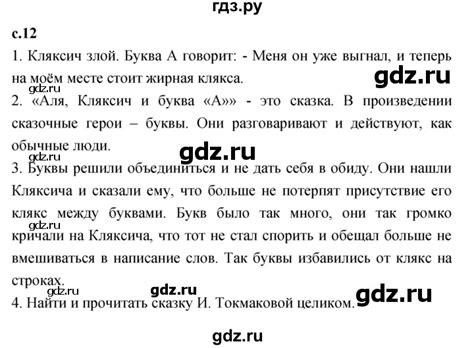 гдз.ру

с.12

1. Кляксич злой. Буква А говорит: - Меня он уже выгнал, и теперь на моём месте стоит жирная клякса.

gdz.ru

gdz.ru

2. «Аля, Кляксич и буква «А»» - это сказка. В произведении сказочные герои – буквы. Они разговаривают и действуют, как обычные люди.

gdz.ru

gdz.ru

3. Буквы решили объединиться и не дать себя в обиду. Они нашли Кляксича и сказали ему, что больше не потерпят присутствие его клякс между буквами. Букв было так много, они так громко кричали на Кляксича, что тот не стал спорить и обещал больше не вмешиваться в написание слов. Так буквы избавились от клякс на строках.

gdz.ru

gdz.ru

gdz.ru

gdz.ru

4. Найти и прочитать сказку И. Токмаковой целиком.

gdz.ru